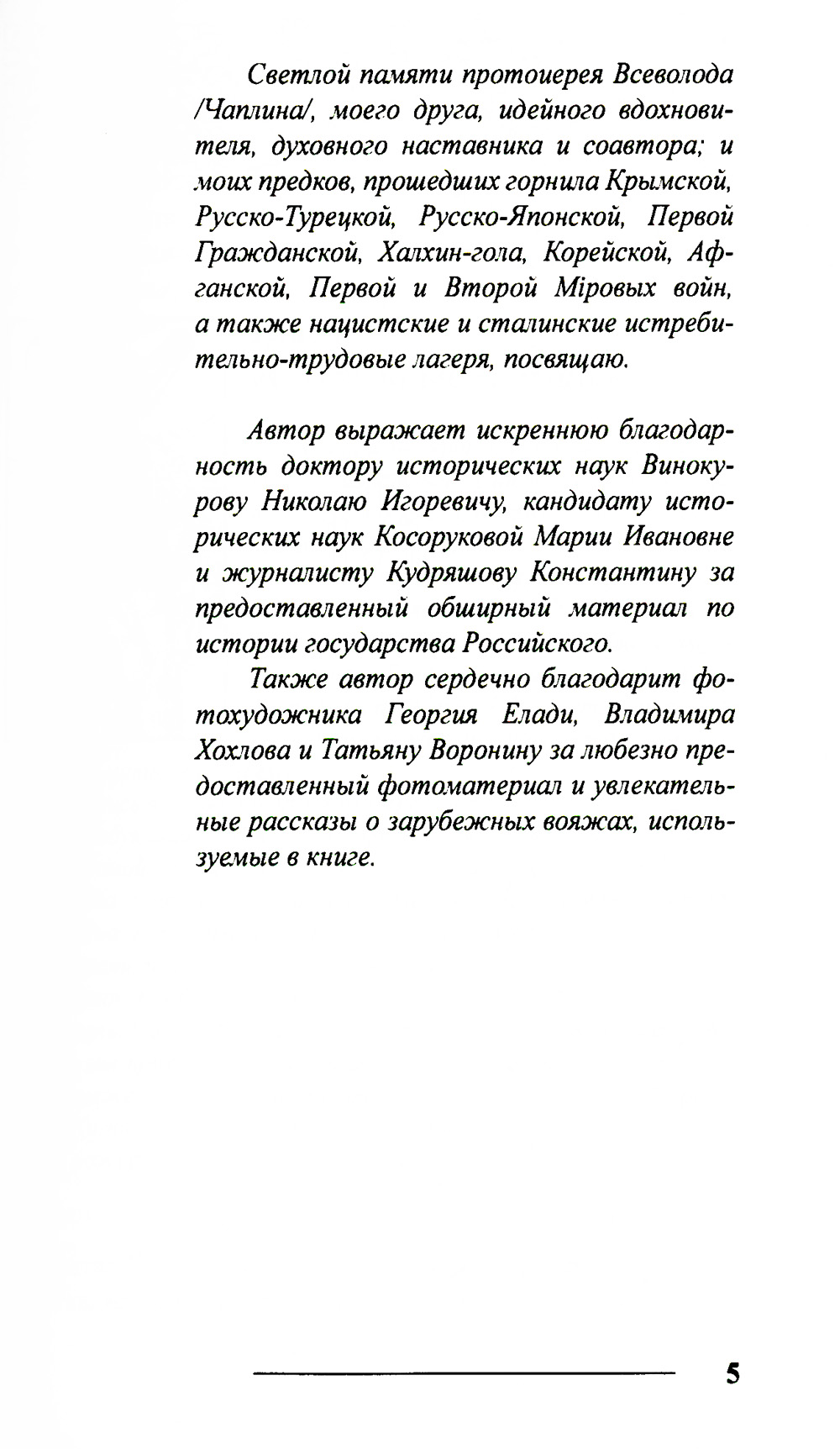 Светлой памяти протоиерея Всеволода /Чаплина/, моего друга, идейного вдохновителя, духовного наставника и соавтора; и моих предков, прошедших горнила Крымской, Русско-Турецкой, Русско-Японской, Первой Гражданской, Халхин-гола, Корейской, Афганской, Первой и Второй Міровых войн, а также нацистские и сталинские истребительно-трудовые лагеря, посвящаю.

Автор выражает искреннюю благодарность доктору исторических наук Винокурову Николаю Игоревичу, кандидату исторических наук Косоруковой Марии Ивановне и журналисту Кудряшову Константину за предоставленный обширный материал по истории государства Российского.

Также автор сердечно благодарит фотохудожника Георгия Елади, Владимира Хохлова и Татьяну Воронину за любезно предоставленный фотоматериал и увлекательные рассказы о зарубежных вояжах, используемые в книге.

5